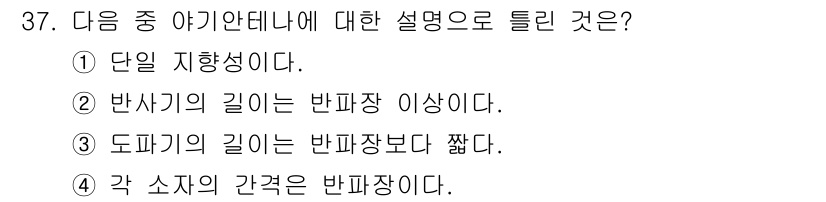 37. 다음 중 야기안테나에 대한 설명으로 틀린 것은?
① 단일 지향성이다.
② 반사기의 길이는 반파장 이상이다.
③ 도파기의 길이는 반파장보다 짧다.
④ 각 소자의 간격은 반파장이다.